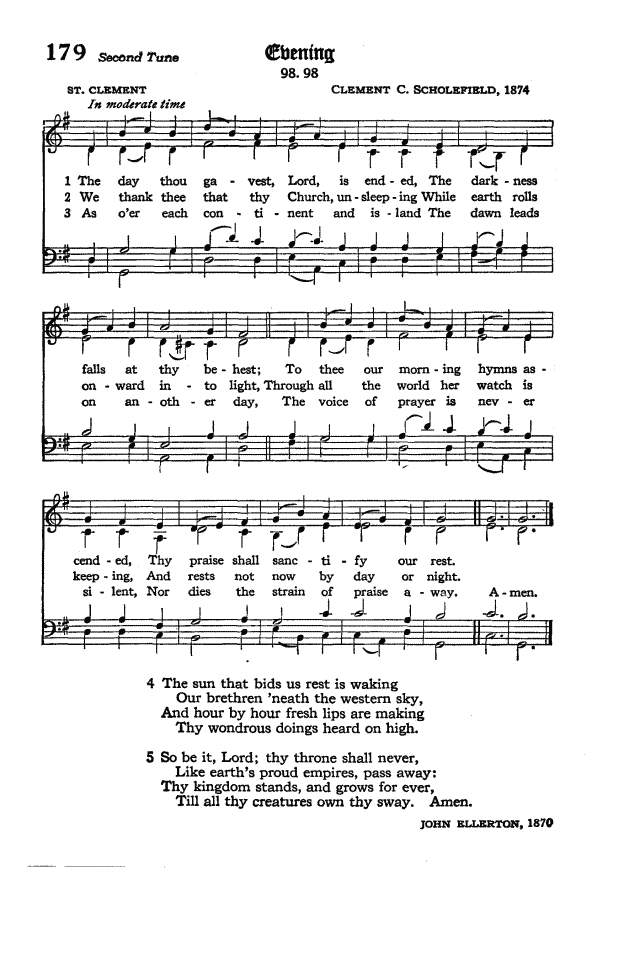 179 Second Tune

Evening

98. 98

ST. CLEMENT

CLEMENT C. SCHOLEFIELD, 1874

In moderate time

1 The day thou ga - vest, Lord, is end - ed, The dark - ness
2 We thank thee that thy Church, un - sleep - ing While earth rolls
3 As o'er each con - ti - nent and is - land The dawn leads

falls at thy be - hest; To thee our morn - ing hymns as -
on - ward in - to light, Through all the world her watch is
on an - oth - er day, The voice of prayer is nev - er

cend - ed, Thy praise shall sanc - ti - fy our rest.
keep - ing, And rests not now by day or night.
si - lent, Nor dies the strain of praise a - way. A - men.

4 The sun that bids us rest is waking
Our brethren 'neath the western sky,
And hour by hour fresh lips are making
Thy wondrous doings heard on high.

5 So be it, Lord; thy throne shall never,
Like earth's proud empires, pass away:
Thy kingdom stands, and grows for ever,
Till all thy creatures own thy sway. Amen.

JOHN ELLERTON, 1870